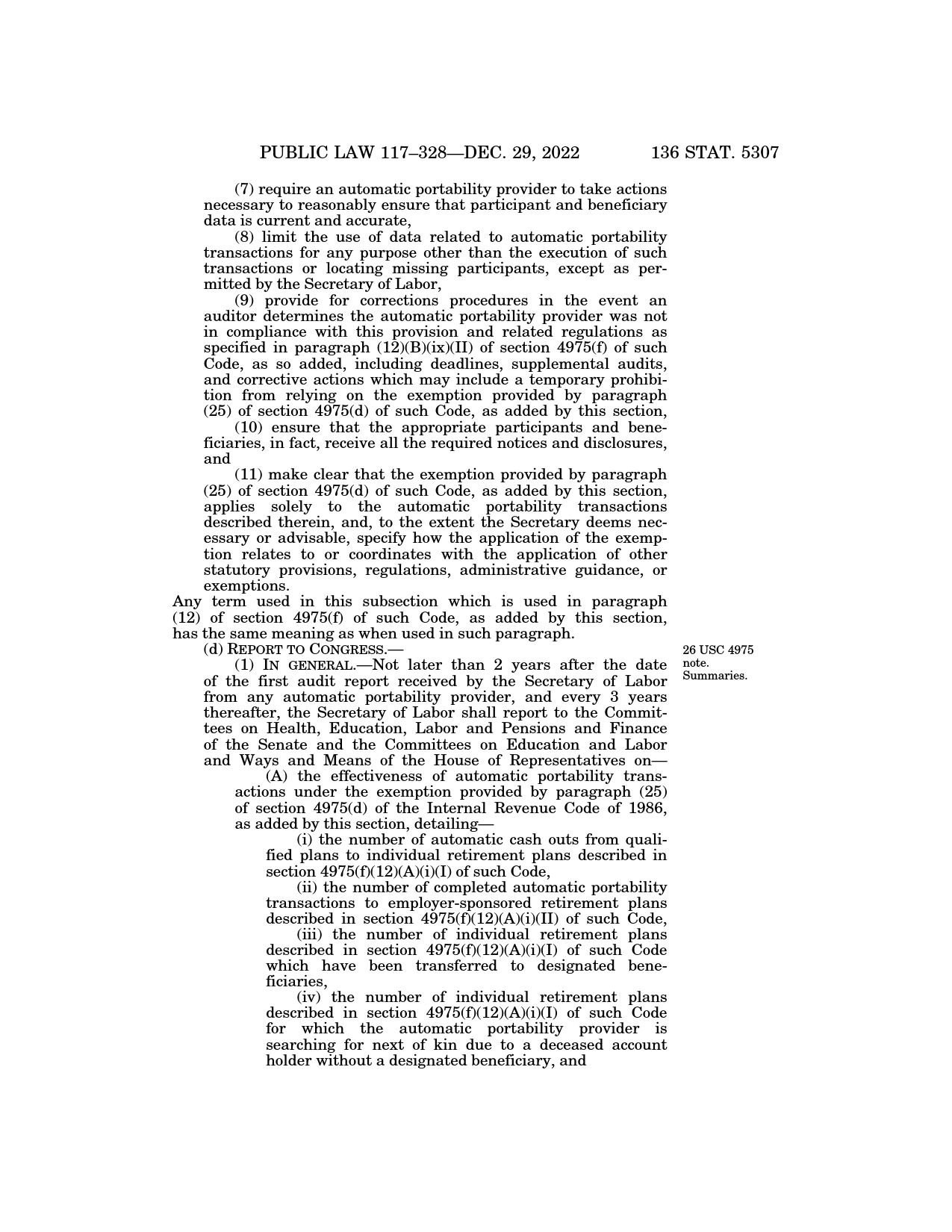 PUBLIC LAW 117–328—DEC. 29, 2022 136 STAT. 5307

(7) require an automatic portability provider to take actions necessary to reasonably ensure that participant and beneficiary data is current and accurate,

(8) limit the use of data related to automatic portability transactions for any purpose other than the execution of such transactions or locating missing participants, except as permitted by the Secretary of Labor,

(9) provide for corrections procedures in the event an auditor determines the automatic portability provider was not in compliance with this provision and related regulations as specified in paragraph (12)(B)(ix)(II) of section 4975(f) of such Code, as so added, including deadlines, supplemental audits, and corrective actions which may include a temporary prohibition from relying on the exemption provided by paragraph (25) of section 4975(d) of such Code, as added by this section,

(10) ensure that the appropriate participants and beneficiaries, in fact, receive all the required notices and disclosures, and

(11) make clear that the exemption provided by paragraph (25) of section 4975(d) of such Code, as added by this section, applies solely to the automatic portability transactions described therein, and, to the extent the Secretary deems necessary or advisable, specify how the application of the exemption relates to or coordinates with the application of other statutory provisions, regulations, administrative guidance, or exemptions.

Any term used in this subsection which is used in paragraph (12) of section 4975(f) of such Code, as added by this section, has the same meaning as when used in such paragraph.

(d) REPORT TO CONGRESS.—

26 USC 4975 note. Summaries.

(1) IN GENERAL.—Not later than 2 years after the date of the first audit report received by the Secretary of Labor from any automatic portability provider, and every 3 years thereafter, the Secretary of Labor shall report to the Committees on Health, Education, Labor and Pensions and Finance of the Senate and the Committees on Education and Labor and Ways and Means of the House of Representatives on—

(A) the effectiveness of automatic portability transactions under the exemption provided by paragraph (25) of section 4975(d) of the Internal Revenue Code of 1986, as added by this section, detailing—

(i) the number of automatic cash outs from qualified plans to individual retirement plans described in section 4975(f)(12)(A)(i)(I) of such Code,

(ii) the number of completed automatic portability transactions to employer-sponsored retirement plans described in section 4975(f)(12)(A)(i)(II) of such Code,

(iii) the number of individual retirement plans described in section 4975(f)(12)(A)(i)(I) of such Code which have been transferred to designated beneficiaries,

(iv) the number of individual retirement plans described in section 4975(f)(12)(A)(i)(I) of such Code for which the automatic portability provider is searching for next of kin due to a deceased account holder without a designated beneficiary, and